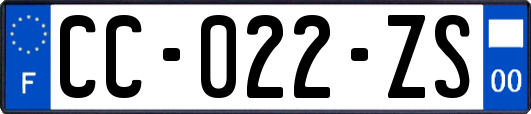 F

CC-022-ZS

00